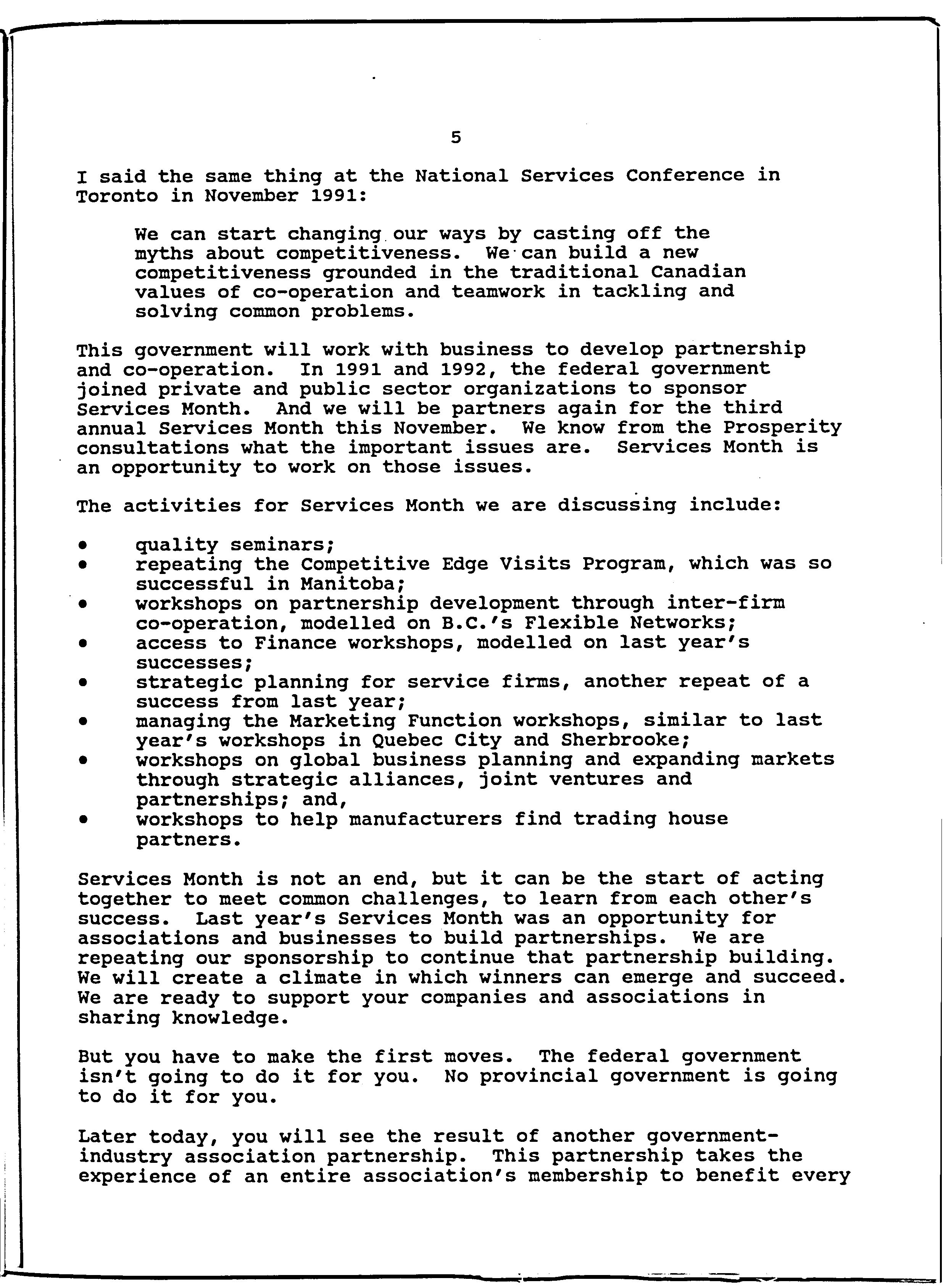 5

I said the same thing at the National Services Conference in Toronto in November 1991:

We can start changing our ways by casting off the myths about competitiveness. We can build a new competitiveness grounded in the traditional Canadian values of co-operation and teamwork in tackling and solving common problems.

This government will work with business to develop partnership and co-operation. In 1991 and 1992, the federal government joined private and public sector organizations to sponsor Services Month. And we will be partners again for the third annual Services Month this November. We know from the Prosperity consultations what the important issues are. Services Month is an opportunity to work on those issues.

The activities for Services Month we are discussing include:

• quality seminars;
• repeating the Competitive Edge Visits Program, which was so successful in Manitoba;
• workshops on partnership development through inter-firm co-operation, modelled on B.C.'s Flexible Networks;
• access to Finance workshops, modelled on last year's successes;
• strategic planning for service firms, another repeat of a success from last year;
• managing the Marketing Function workshops, similar to last year's workshops in Quebec City and Sherbrooke;
• workshops on global business planning and expanding markets through strategic alliances, joint ventures and partnerships; and,
• workshops to help manufacturers find trading house partners.

Services Month is not an end, but it can be the start of acting together to meet common challenges, to learn from each other's success. Last year's Services Month was an opportunity for associations and businesses to build partnerships. We are repeating our sponsorship to continue that partnership building. We will create a climate in which winners can emerge and succeed. We are ready to support your companies and associations in sharing knowledge.

But you have to make the first moves. The federal government isn't going to do it for you. No provincial government is going to do it for you.

Later today, you will see the result of another government-industry association partnership. This partnership takes the experience of an entire association's membership to benefit every